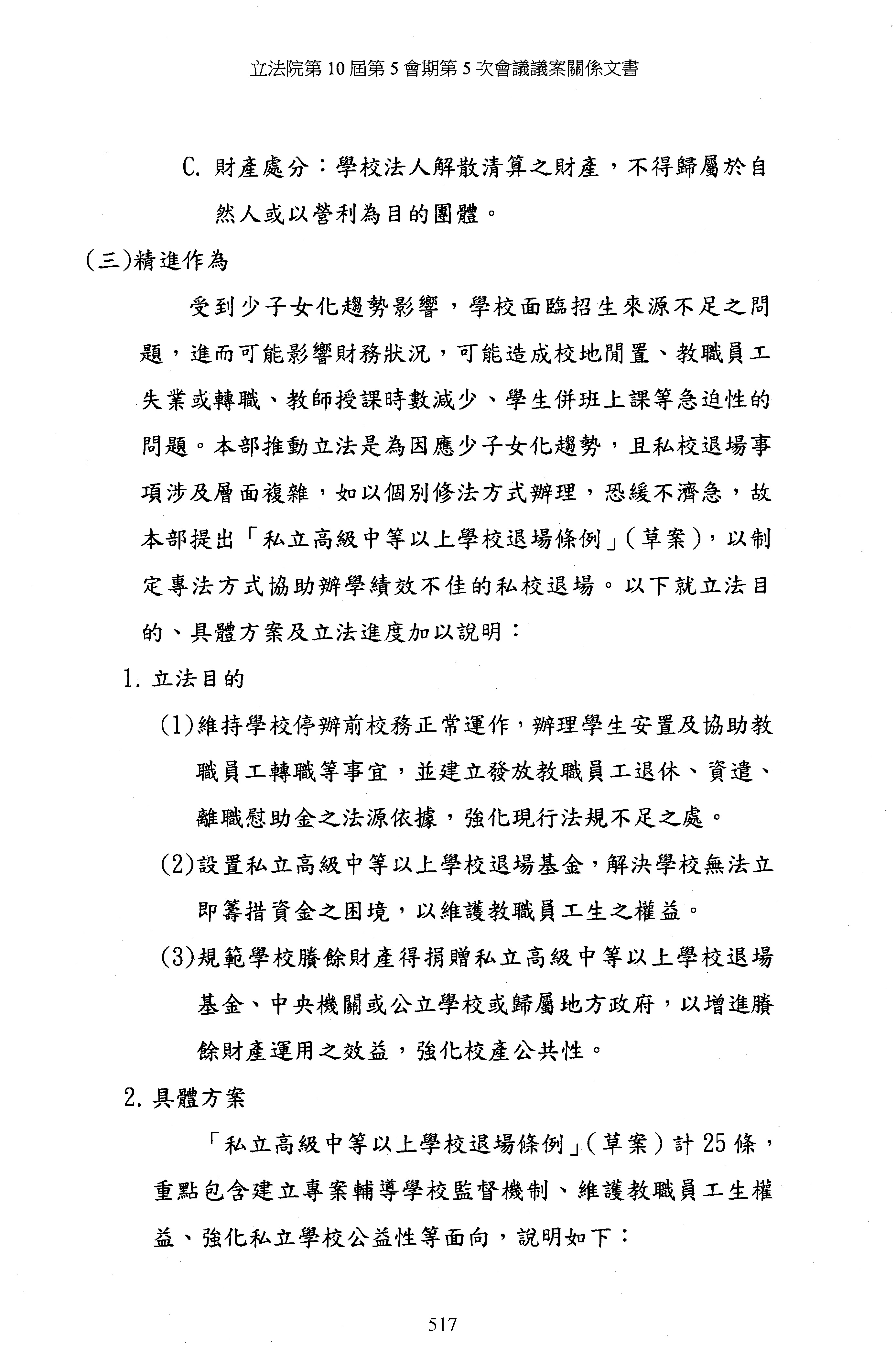 立法院第 10 屆第 5 會期第 5 次會議議案關係文書

C. 財產處分：學校法人解散清算之財產，不得歸屬於自然人或以營利為目的團體。

(三)精進作為

受到少子女化趨勢影響，學校面臨招生來源不足之問題，進而可能影響財務狀況，可能造成校地閒置、教職員工失業或轉職、教師授課時數減少、學生併班上課等急迫性的問題。本部推動立法是為因應少子女化趨勢，且私校退場事項涉及層面複雜，如以個別修法方式辦理，恐緩不濟急，故本部提出「私立高級中等以上學校退場條例」(草案)，以制定專法方式協助辦學績效不佳的私校退場。以下就立法目的、具體方案及立法進度加以說明：

1. 立法目的

(1)維持學校停辦前校務正常運作，辦理學生安置及協助教職員工轉職等事宜，並建立發放教職員工退休、資遣、離職慰助金之法源依據，強化現行法規不足之處。

(2)設置私立高級中等以上學校退場基金，解決學校無法立即籌措資金之困境，以維護教職員工生之權益。

(3)規範學校賸餘財產得捐贈私立高級中等以上學校退場基金、中央機關或公立學校或歸屬地方政府，以增進賸餘財產運用之效益，強化校產公共性。

2. 具體方案

「私立高級中等以上學校退場條例」(草案)計 25 條，重點包含建立專案輔導學校監督機制、維護教職員工生權益、強化私立學校公益性等面向，說明如下：

517